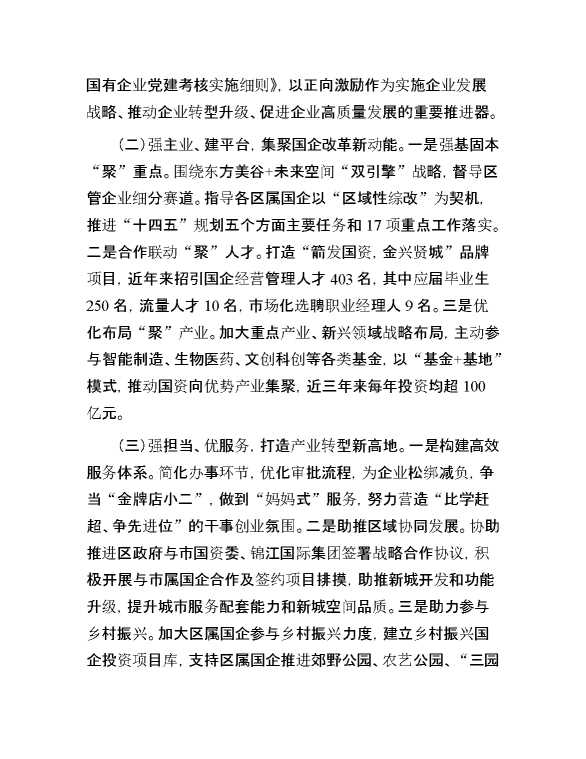 国有企业党建考核实施细则》，以正向激励作为实施企业发展战略、推动企业转型升级、促进企业高质量发展的重要推进器。

（二）强主业、建平台，集聚国企改革新动能。一是强基固本“聚”重点。围绕东方美谷+未来空间“双引擎”战略，督导区管企业细分赛道。指导各区属国企以“区域性综改”为契机，推进“十四五”规划五个方面主要任务和17项重点工作落实。二是合作联动“聚”人才。打造“箭发国资，金兴贤城”品牌项目，近年来招引国企经营管理人才403名，其中应届毕业生250名，流量人才10名，市场化选聘职业经理人9名。三是优化布局“聚”产业。加大重点产业、新兴领域战略布局，主动参与智能制造、生物医药、文创科创等各类基金，以“基金+基地”模式，推动国资向优势产业集聚，近三年来每年投资均超100亿元。

（三）强担当、优服务，打造产业转型新高地。一是构建高效服务体系。简化办事环节，优化审批流程，为企业松绑减负，争当“金牌店小二”，做到“妈妈式”服务，努力营造“比学赶超、争先进位”的干事创业氛围。二是助推区域协同发展。协助推进区政府与市国资委、锦江国际集团签署战略合作协议，积极开展与市属国企合作及签约项目排摸，助推新城开发和功能升级，提升城市服务配套能力和新城空间品质。三是助力参与乡村振兴。加大区属国企参与乡村振兴力度，建立乡村振兴国企投资项目库，支持区属国企推进郊野公园、农艺公园、“三园